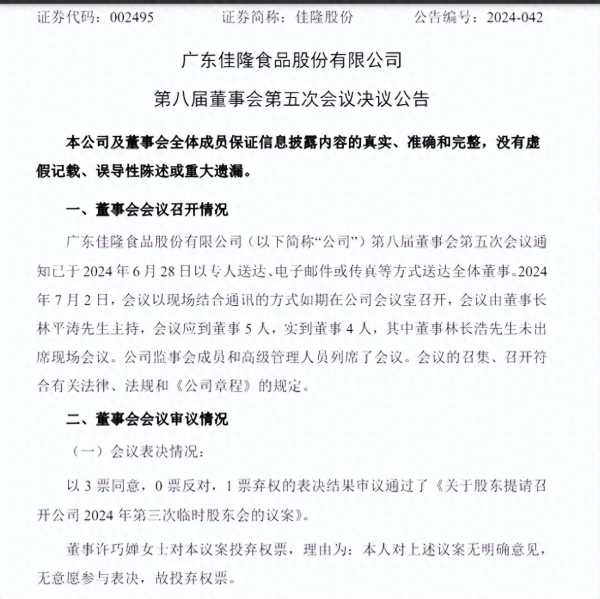 证券代码：002495　　证券简称：佳隆股份　　公告编号：2024-042

广东佳隆食品股份有限公司

第八届董事会第五次会议决议公告

本公司及董事会全体成员保证信息披露内容的真实、准确和完整，没有虚假记载、误导性陈述或重大遗漏。

一、董事会会议召开情况

广东佳隆食品股份有限公司（以下简称“公司”）第八届董事会第五次会议通知已于 2024 年 6 月 28 日以专人送达、电子邮件或传真等方式送达全体董事。2024 年 7 月 2 日，会议以现场结合通讯的方式如期在公司会议室召开，会议由董事长林平涛先生主持，会议应到董事 5 人，实到董事 4 人，其中董事林长浩先生未出席现场会议。公司监事会成员和高级管理人员列席了会议。会议的召集、召开符合有关法律、法规和《公司章程》的规定。

二、董事会会议审议情况

（一）会议表决情况：

以 3 票同意，0 票反对，1 票弃权的表决结果审议通过了《关于股东提请召开公司 2024 年第三次临时股东会的议案》。

董事许巧婵女士对本议案投弃权票，理由为：本人对上述议案无明确意见，无意愿参与表决，故投弃权票。